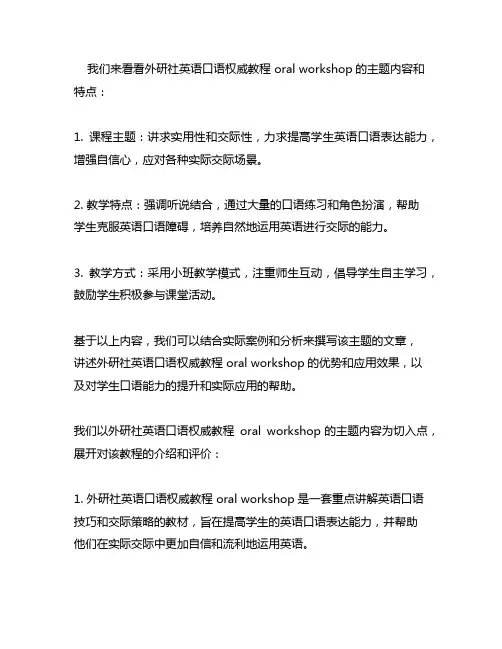 我们来看看外研社英语口语权威教程 oral workshop 的主题内容和特点：

1. 课程主题：讲求实用性和交际性，力求提高学生英语口语表达能力，增强自信心，应对各种实际交际场景。

2. 教学特点：强调听说结合，通过大量的口语练习和角色扮演，帮助学生克服英语口语障碍，培养自然地运用英语进行交际的能力。

3. 教学方式：采用小班教学模式，注重师生互动，倡导学生自主学习，鼓励学生积极参与课堂活动。

基于以上内容，我们可以结合实际案例和分析来撰写该主题的文章，讲述外研社英语口语权威教程 oral workshop 的优势和应用效果，以及对学生口语能力的提升和实际应用的帮助。

我们以外研社英语口语权威教程 oral workshop 的主题内容为切入点，展开对该教程的介绍和评价：

1. 外研社英语口语权威教程 oral workshop 是一套重点讲解英语口语技巧和交际策略的教材，旨在提高学生的英语口语表达能力，并帮助他们在实际交际中更加自信和流利地运用英语。